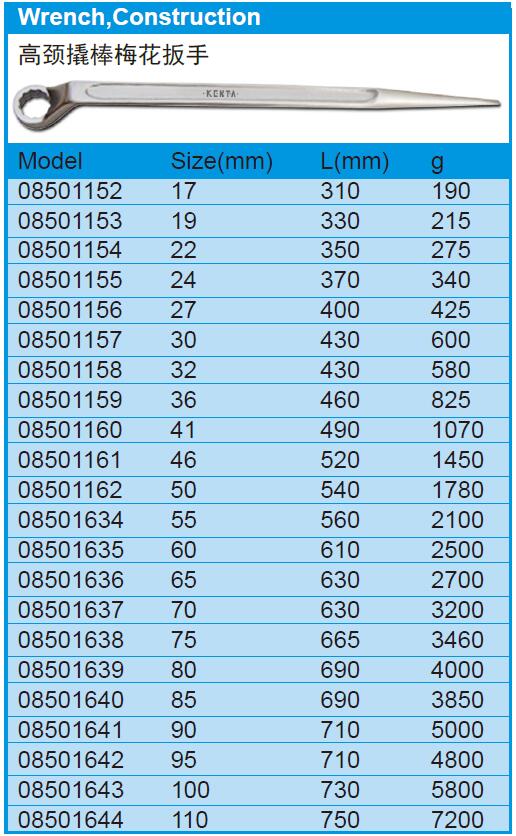 Wrench,Construction

高颈撬棒梅花扳手

·KENTA·

| Model | Size(mm) | L(mm) | g |
|---|---|---|---|
| 08501152 | 17 | 310 | 190 |
| 08501153 | 19 | 330 | 215 |
| 08501154 | 22 | 350 | 275 |
| 08501155 | 24 | 370 | 340 |
| 08501156 | 27 | 400 | 425 |
| 08501157 | 30 | 430 | 600 |
| 08501158 | 32 | 430 | 580 |
| 08501159 | 36 | 460 | 825 |
| 08501160 | 41 | 490 | 1070 |
| 08501161 | 46 | 520 | 1450 |
| 08501162 | 50 | 540 | 1780 |
| 08501634 | 55 | 560 | 2100 |
| 08501635 | 60 | 610 | 2500 |
| 08501636 | 65 | 630 | 2700 |
| 08501637 | 70 | 630 | 3200 |
| 08501638 | 75 | 665 | 3460 |
| 08501639 | 80 | 690 | 4000 |
| 08501640 | 85 | 690 | 3850 |
| 08501641 | 90 | 710 | 5000 |
| 08501642 | 95 | 710 | 4800 |
| 08501643 | 100 | 730 | 5800 |
| 08501644 | 110 | 750 | 7200 |